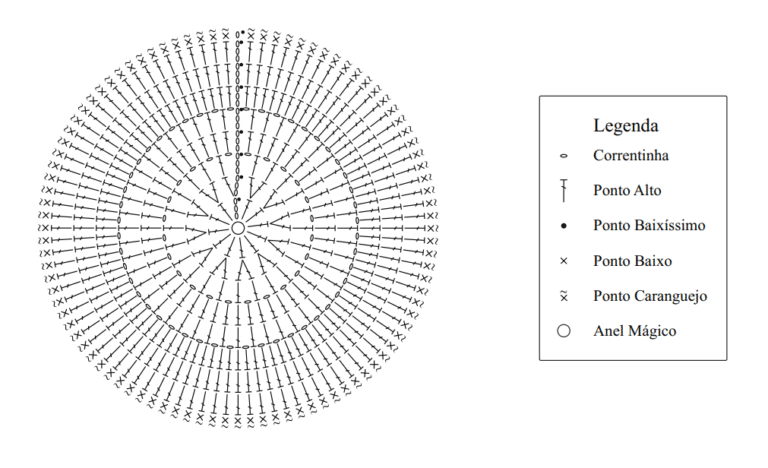 Legenda
Correntinha
Ponto Alto
Ponto Baixíssimo
Ponto Baixo
Ponto Caranguejo
Anel Mágico